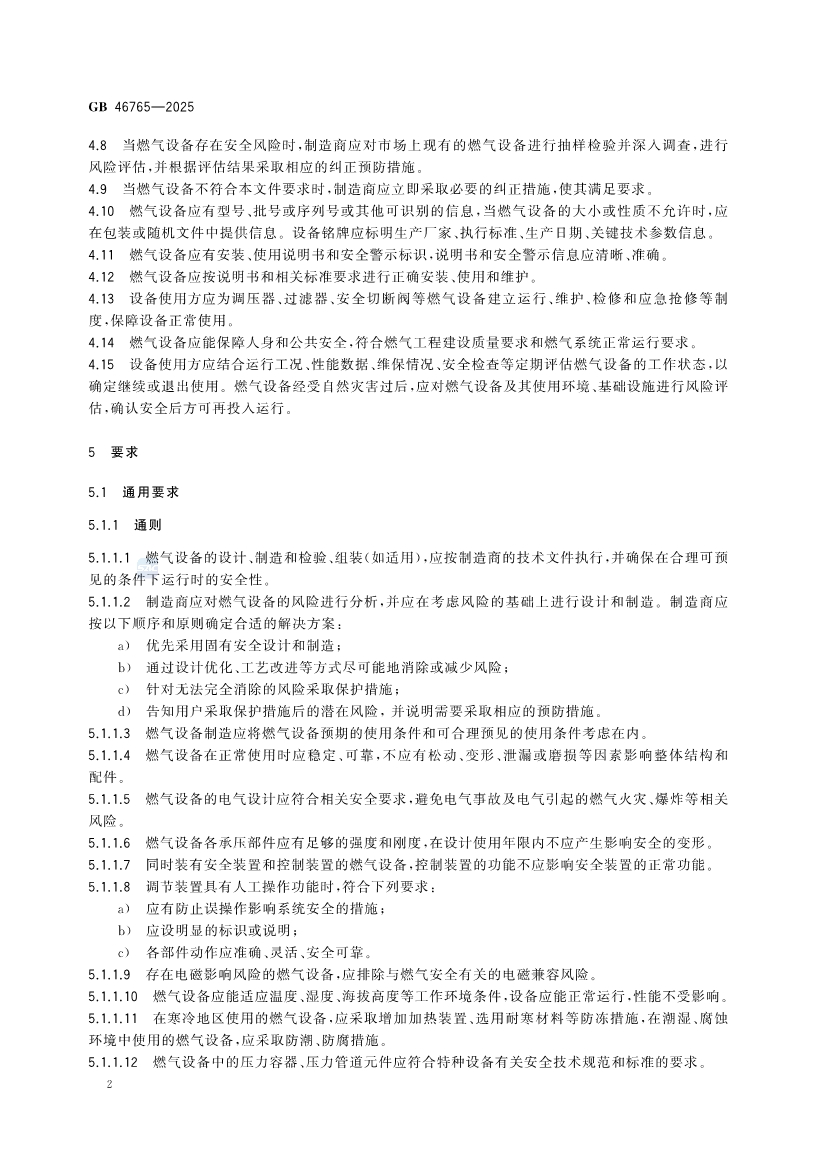 GB 46765—2025

4.8 当燃气设备存在安全风险时，制造商应对市场上现有的燃气设备进行抽样检验并深入调查，进行风险评估，并根据评估结果采取相应的纠正预防措施。

4.9 当燃气设备不符合本文件要求时，制造商应立即采取必要的纠正措施，使其满足要求。

4.10 燃气设备应有型号、批号或序列号或其他可识别的信息，当燃气设备的大小或性质不允许时，应在包装或随机文件中提供信息。设备铭牌应标明生产厂家、执行标准、生产日期、关键技术参数信息。

4.11 燃气设备应有安装、使用说明书和安全警示标识，说明书和安全警示信息应清晰、准确。

4.12 燃气设备应按说明书和相关标准要求进行正确安装、使用和维护。

4.13 设备使用方应为调压器、过滤器、安全切断阀等燃气设备建立运行、维护、检修和应急抢修等制度，保障设备正常使用。

4.14 燃气设备应能保障人身和公共安全，符合燃气工程建设质量要求和燃气系统正常运行要求。

4.15 设备使用方应结合运行工况、性能数据、维保情况、安全检查等定期评估燃气设备的工作状态，以确定继续或退出使用。燃气设备经受自然灾害过后，应对燃气设备及其使用环境、基础设施进行风险评估，确认安全后方可再投入运行。

5 要求

5.1 通用要求

5.1.1 通则

5.1.1.1 燃气设备的设计、制造和检验、组装(如适用)，应按制造商的技术文件执行，并确保在合理可预见的条件下运行时的安全性。

5.1.1.2 制造商应对燃气设备的风险进行分析，并应在考虑风险的基础上进行设计和制造。制造商应按以下顺序和原则确定合适的解决方案：

a) 优先采用固有安全设计和制造；

b) 通过设计优化、工艺改进等方式尽可能地消除或减少风险；

c) 针对无法完全消除的风险采取保护措施；

d) 告知用户采取保护措施后的潜在风险，并说明需要采取相应的预防措施。

5.1.1.3 燃气设备制造应将燃气设备预期的使用条件和可合理预见的使用条件考虑在内。

5.1.1.4 燃气设备在正常使用时应稳定、可靠，不应有松动、变形、泄漏或磨损等因素影响整体结构和配件。

5.1.1.5 燃气设备的电气设计应符合相关安全要求，避免电气事故及电气引起的燃气火灾、爆炸等相关风险。

5.1.1.6 燃气设备各承压部件应有足够的强度和刚度，在设计使用年限内不应产生影响安全的变形。

5.1.1.7 同时装有安全装置和控制装置的燃气设备，控制装置的功能不应影响安全装置的正常功能。

5.1.1.8 调节装置具有人工操作功能时，符合下列要求：

a) 应有防止误操作影响系统安全的措施；

b) 应设明显的标识或说明；

c) 各部件动作应准确、灵活、安全可靠。

5.1.1.9 存在电磁影响风险的燃气设备，应排除与燃气安全有关的电磁兼容风险。

5.1.1.10 燃气设备应能适应温度、湿度、海拔高度等工作环境条件，设备应能正常运行，性能不受影响。

5.1.1.11 在寒冷地区使用的燃气设备，应采取增加加热装置、选用耐寒材料等防冻措施，在潮湿、腐蚀环境中使用的燃气设备，应采取防潮、防腐措施。

5.1.1.12 燃气设备中的压力容器、压力管道元件应符合特种设备有关安全技术规范和标准的要求。

2